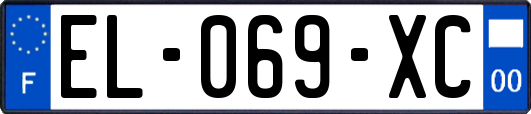 F
EL-069-XC
00